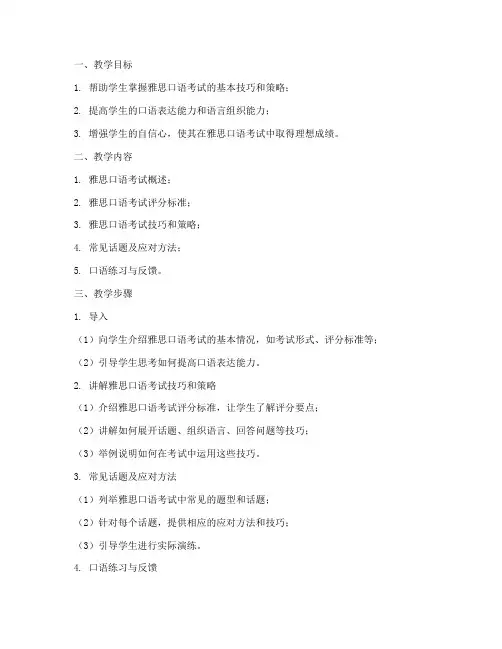 一、教学目标

1. 帮助学生掌握雅思口语考试的基本技巧和策略；

2. 提高学生的口语表达能力和语言组织能力；

3. 增强学生的自信心，使其在雅思口语考试中取得理想成绩。

二、教学内容

1. 雅思口语考试概述；

2. 雅思口语考试评分标准；

3. 雅思口语考试技巧和策略；

4. 常见话题及应对方法；

5. 口语练习与反馈。

三、教学步骤

1. 导入

（1）向学生介绍雅思口语考试的基本情况，如考试形式、评分标准等；

（2）引导学生思考如何提高口语表达能力。

2. 讲解雅思口语考试技巧和策略

（1）介绍雅思口语考试评分标准，让学生了解评分要点；

（2）讲解如何展开话题、组织语言、回答问题等技巧；

（3）举例说明如何在考试中运用这些技巧。

3. 常见话题及应对方法

（1）列举雅思口语考试中常见的题型和话题；

（2）针对每个话题，提供相应的应对方法和技巧；

（3）引导学生进行实际演练。

4. 口语练习与反馈